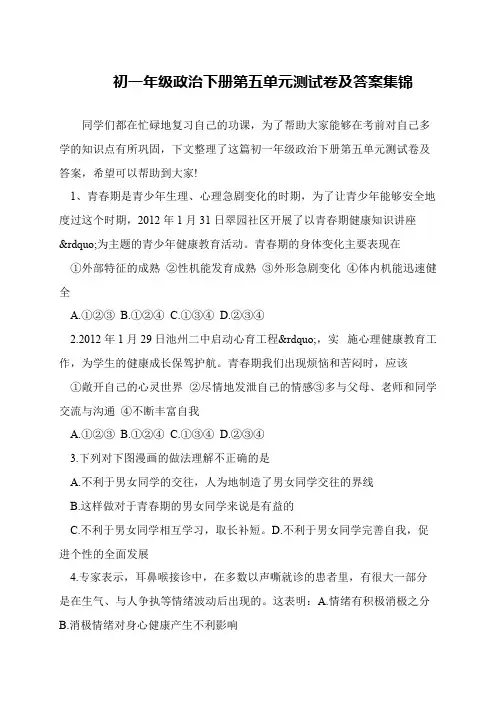 初一年级政治下册第五单元测试卷及答案集锦

同学们都在忙碌地复习自己的功课，为了帮助大家能够在考前对自己多学的知识点有所巩固，下文整理了这篇初一年级政治下册第五单元测试卷及答案，希望可以帮助到大家!

1、青春期是青少年生理、心理急剧变化的时期，为了让青少年能够安全地度过这个时期，2012 年 1 月 31 日翠园社区开展了以青春期健康知识讲座&rdquo;为主题的青少年健康教育活动。青春期的身体变化主要表现在

①外部特征的成熟 ②性机能发育成熟 ③外形急剧变化 ④体内机能迅速健全

A.①②③ B.①②④ C.①③④ D.②③④

2.2012 年 1 月 29 日池州二中启动心育工程&rdquo;，实 施心理健康教育工作，为学生的健康成长保驾护航。青春期我们出现烦恼和苦闷时，应该

①敞开自己的心灵世界 ②尽情地发泄自己的情感③多与父母、老师和同学交流与沟通 ④不断丰富自我

A.①②③ B.①②④ C.①③④ D.②③④

3.下列对下图漫画的做法理解不正确的是

A.不利于男女同学的交往，人为地制造了男女同学交往的界线

B.这样做对于青春期的男女同学来说是有益的

C.不利于男女同学相互学习，取长补短。D.不利于男女同学完善自我，促进个性的全面发展

4.专家表示，耳鼻喉接诊中，在多数以声嘶就诊的患者里，有很大一部分是在生气、与人争执等情绪波动后出现的。这表明：A.情绪有积极消极之分 B.消极情绪对身心健康产生不利影响